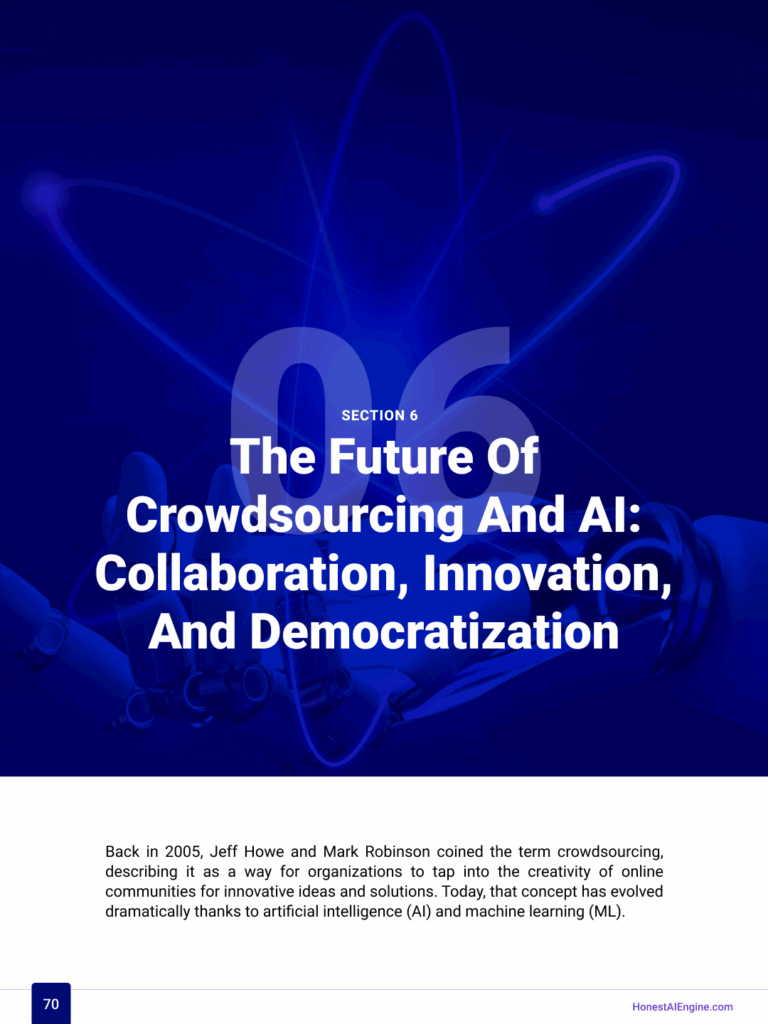 06

SECTION 6

The Future Of Crowdsourcing And AI: Collaboration, Innovation, And Democratization

Back in 2005, Jeff Howe and Mark Robinson coined the term crowdsourcing, describing it as a way for organizations to tap into the creativity of online communities for innovative ideas and solutions. Today, that concept has evolved dramatically thanks to artificial intelligence (AI) and machine learning (ML).

70

HonestAIEngine.com